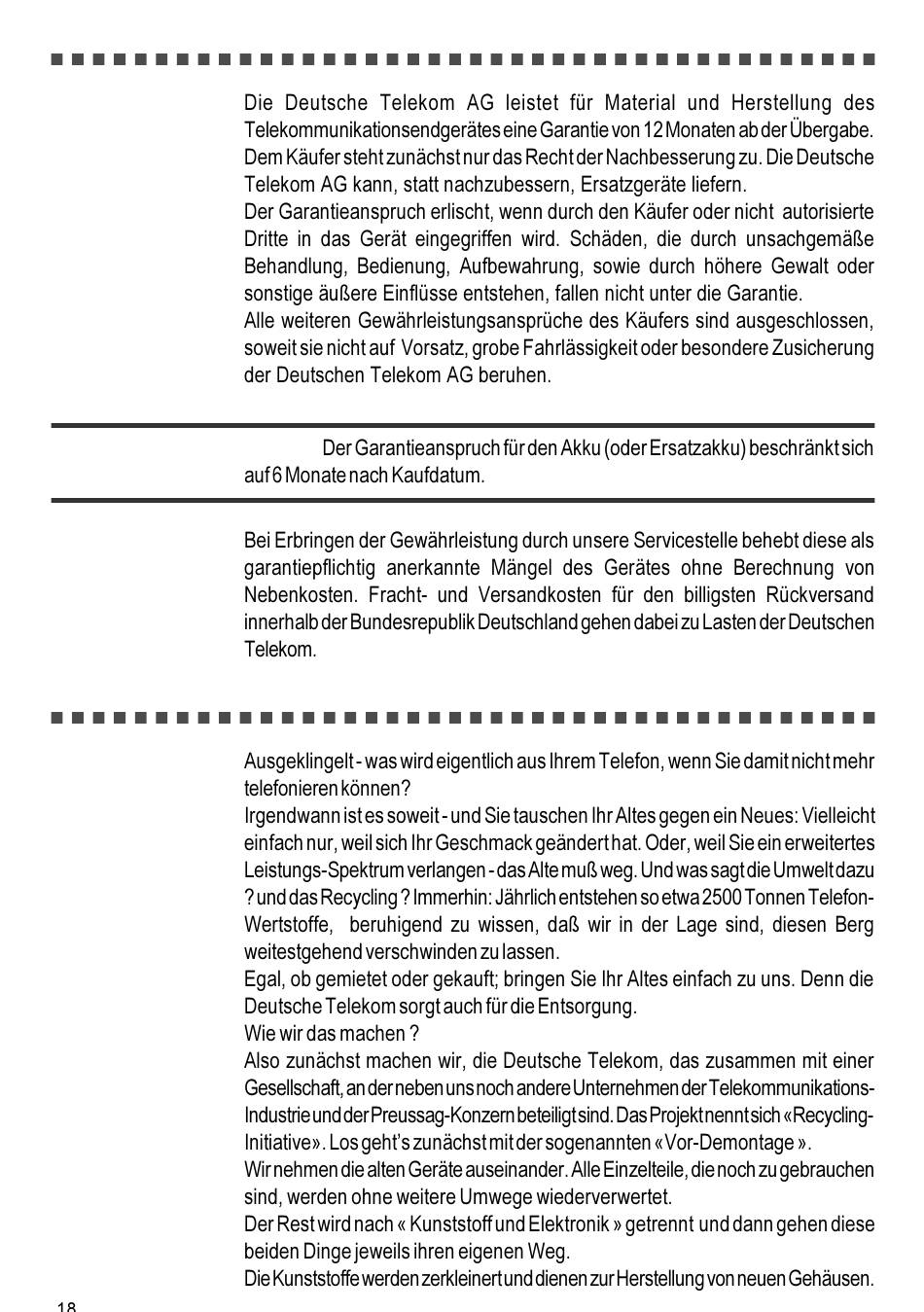 Die Deutsche Telekom AG leistet für Material und Herstellung des Telekommunikationsendgerätes eine Garantie von 12 Monaten ab der Übergabe. Dem Käufer steht zunächst nur das Recht der Nachbesserung zu. Die Deutsche Telekom AG kann, statt nachzubessern, Ersatzgeräte liefern.
Der Garantieanspruch erlischt, wenn durch den Käufer oder nicht autorisierte Dritte in das Gerät eingegriffen wird. Schäden, die durch unsachgemäße Behandlung, Bedienung, Aufbewahrung, sowie durch höhere Gewalt oder sonstige äußere Einflüsse entstehen, fallen nicht unter die Garantie.
Alle weiteren Gewährleistungsansprüche des Käufers sind ausgeschlossen, soweit sie nicht auf Vorsatz, grobe Fahrlässigkeit oder besondere Zusicherung der Deutschen Telekom AG beruhen.

Der Garantieanspruch für den Akku (oder Ersatzakku) beschränkt sich auf 6 Monate nach Kaufdatum.

Bei Erbringen der Gewährleistung durch unsere Servicestelle behebt diese als garantiepflichtig anerkannte Mängel des Gerätes ohne Berechnung von Nebenkosten. Fracht- und Versandkosten für den billigsten Rückversand innerhalb der Bundesrepublik Deutschland gehen dabei zu Lasten der Deutschen Telekom.

Ausgeklingelt - was wird eigentlich aus Ihrem Telefon, wenn Sie damit nicht mehr telefonieren können?
Irgendwann ist es soweit - und Sie tauschen Ihr Altes gegen ein Neues: Vielleicht einfach nur, weil sich Ihr Geschmack geändert hat. Oder, weil Sie ein erweitertes Leistungs-Spektrum verlangen - das Alte muß weg. Und was sagt die Umwelt dazu ? und das Recycling ? Immerhin: Jährlich entstehen so etwa 2500 Tonnen Telefon-Wertstoffe, beruhigend zu wissen, daß wir in der Lage sind, diesen Berg weitestgehend verschwinden zu lassen.
Egal, ob gemietet oder gekauft; bringen Sie Ihr Altes einfach zu uns. Denn die Deutsche Telekom sorgt auch für die Entsorgung.
Wie wir das machen ?
Also zunächst machen wir, die Deutsche Telekom, das zusammen mit einer Gesellschaft, an der neben uns noch andere Unternehmen der Telekommunikations-Industrie und der Preussag-Konzern beteiligt sind. Das Projekt nennt sich «Recycling-Initiative». Los geht's zunächst mit der sogenannten «Vor-Demontage ».
Wir nehmen die alten Geräte auseinander. Alle Einzelteile, die noch zu gebrauchen sind, werden ohne weitere Umwege wiederverwertet.
Der Rest wird nach « Kunststoff und Elektronik » getrennt und dann gehen diese beiden Dinge jeweils ihren eigenen Weg.
Die Kunststoffe werden zerkleinert und dienen zur Herstellung von neuen Gehäusen.

18